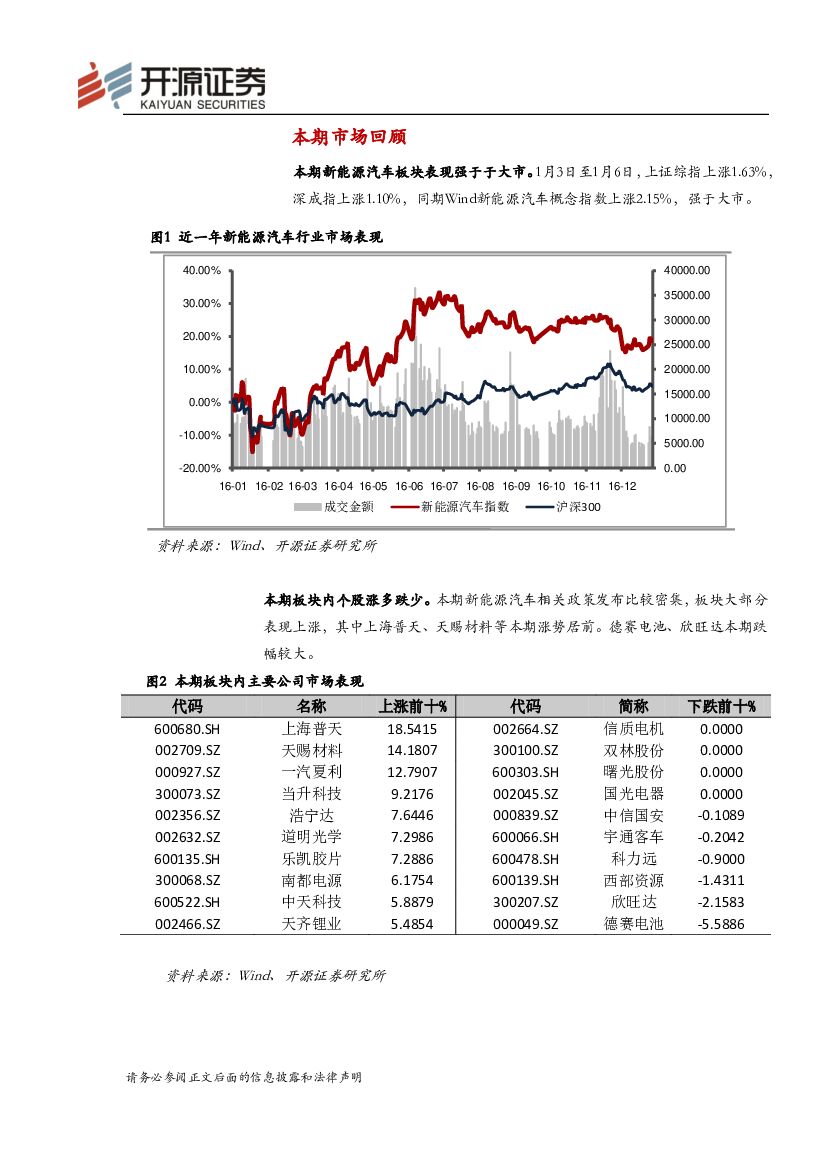 开源证券
KAIYUAN SECURITIES

本期市场回顾

本期新能源汽车板块表现强于于大市。1月3日至1月6日，上证综指上涨1.63%，深成指上涨1.10%，同期Wind新能源汽车概念指数上涨2.15%，强于大市。

图1 近一年新能源汽车行业市场表现

40.00%
30.00%
20.00%
10.00%
0.00%
-10.00%
-20.00%
40000.00
35000.00
30000.00
25000.00
20000.00
15000.00
10000.00
5000.00
0.00
16-01 16-02 16-03 16-04 16-05 16-06 16-07 16-08 16-09 16-10 16-11 16-12
成交金额 新能源汽车指数 沪深300

资料来源：Wind、开源证券研究所

本期板块内个股涨多跌少。本期新能源汽车相关政策发布比较密集，板块大部分表现上涨，其中上海普天、天赐材料等本期涨势居前。德赛电池、欣旺达本期跌幅较大。

图2 本期板块内主要公司市场表现

| 代码 | 名称 | 上涨前十% | 代码 | 简称 | 下跌前十% |
|---|---|---|---|---|---|
| 600680.SH | 上海普天 | 18.5415 | 002664.SZ | 信质电机 | 0.0000 |
| 002709.SZ | 天赐材料 | 14.1807 | 300100.SZ | 双林股份 | 0.0000 |
| 000927.SZ | 一汽夏利 | 12.7907 | 600303.SH | 曙光股份 | 0.0000 |
| 300073.SZ | 当升科技 | 9.2176 | 002045.SZ | 国光电器 | 0.0000 |
| 002356.SZ | 浩宁达 | 7.6446 | 000839.SZ | 中信国安 | -0.1089 |
| 002632.SZ | 道明光学 | 7.2986 | 600066.SH | 宇通客车 | -0.2042 |
| 600135.SH | 乐凯胶片 | 7.2886 | 600478.SH | 科力远 | -0.9000 |
| 300068.SZ | 南都电源 | 6.1754 | 600139.SH | 西部资源 | -1.4311 |
| 600522.SH | 中天科技 | 5.8879 | 300207.SZ | 欣旺达 | -2.1583 |
| 002466.SZ | 天齐锂业 | 5.4854 | 000049.SZ | 德赛电池 | -5.5886 |

资料来源：Wind、开源证券研究所

请务必参阅正文后面的信息披露和法律声明